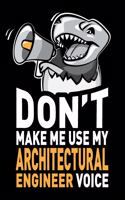 DON'T
MAKE ME USE MY
ARCHITECTURAL
ENGINEER VOICE